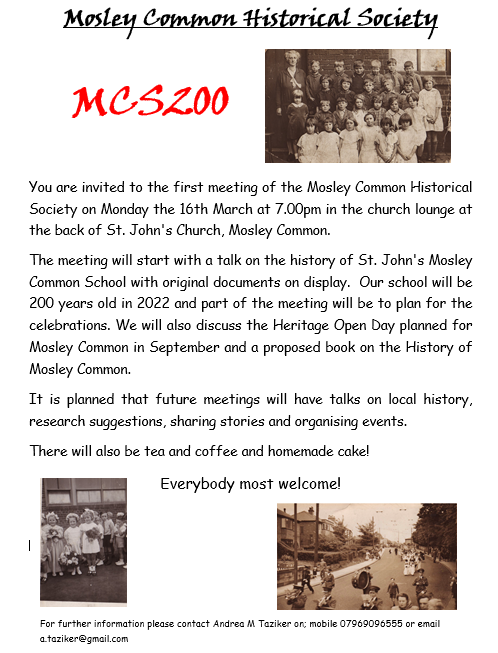 Mosley Common Historical Society

MCS200

You are invited to the first meeting of the Mosley Common Historical Society on Monday the 16th March at 7.00pm in the church lounge at the back of St. John's Church, Mosley Common.

The meeting will start with a talk on the history of St. John's Mosley Common School with original documents on display. Our school will be 200 years old in 2022 and part of the meeting will be to plan for the celebrations. We will also discuss the Heritage Open Day planned for Mosley Common in September and a proposed book on the History of Mosley Common.

It is planned that future meetings will have talks on local history, research suggestions, sharing stories and organising events.

There will also be tea and coffee and homemade cake!

Everybody most welcome!

For further information please contact Andrea M Taziker on; mobile 07969096555 or email a.taziker@gmail.com